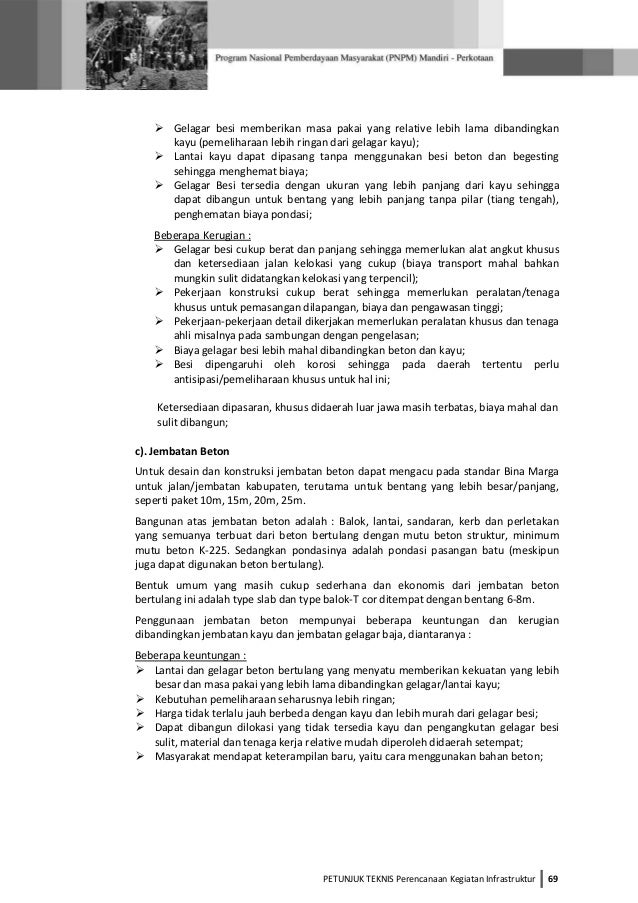 Program Nasional Pemberdayaan Masyarakat (PNPM) Mandiri - Perkotaan

➢ Gelagar besi memberikan masa pakai yang relative lebih lama dibandingkan kayu (pemeliharaan lebih ringan dari gelagar kayu);
➢ Lantai kayu dapat dipasang tanpa menggunakan besi beton dan begesting sehingga menghemat biaya;
➢ Gelagar Besi tersedia dengan ukuran yang lebih panjang dari kayu sehingga dapat dibangun untuk bentang yang lebih panjang tanpa pilar (tiang tengah), penghematan biaya pondasi;

Beberapa Kerugian :
➢ Gelagar besi cukup berat dan panjang sehingga memerlukan alat angkut khusus dan ketersediaan jalan kelokasi yang cukup (biaya transport mahal bahkan mungkin sulit didatangkan kelokasi yang terpencil);
➢ Pekerjaan konstruksi cukup berat sehingga memerlukan peralatan/tenaga khusus untuk pemasangan dilapangan, biaya dan pengawasan tinggi;
➢ Pekerjaan-pekerjaan detail dikerjakan memerlukan peralatan khusus dan tenaga ahli misalnya pada sambungan dengan pengelasan;
➢ Biaya gelagar besi lebih mahal dibandingkan beton dan kayu;
➢ Besi dipengaruhi oleh korosi sehingga pada daerah tertentu perlu antisipasi/pemeliharaan khusus untuk hal ini;

Ketersediaan dipasaran, khusus didaerah luar jawa masih terbatas, biaya mahal dan sulit dibangun;

c). Jembatan Beton

Untuk desain dan konstruksi jembatan beton dapat mengacu pada standar Bina Marga untuk jalan/jembatan kabupaten, terutama untuk bentang yang lebih besar/panjang, seperti paket 10m, 15m, 20m, 25m.

Bangunan atas jembatan beton adalah : Balok, lantai, sandaran, kerb dan perletakan yang semuanya terbuat dari beton bertulang dengan mutu beton struktur, minimum mutu beton K-225. Sedangkan pondasinya adalah pondasi pasangan batu (meskipun juga dapat digunakan beton bertulang).

Bentuk umum yang masih cukup sederhana dan ekonomis dari jembatan beton bertulang ini adalah type slab dan type balok-T cor ditempat dengan bentang 6-8m.

Penggunaan jembatan beton mempunyai beberapa keuntungan dan kerugian dibandingkan jembatan kayu dan jembatan gelagar baja, diantaranya :

Beberapa keuntungan :
➢ Lantai dan gelagar beton bertulang yang menyatu memberikan kekuatan yang lebih besar dan masa pakai yang lebih lama dibandingkan gelagar/lantai kayu;
➢ Kebutuhan pemeliharaan seharusnya lebih ringan;
➢ Harga tidak terlalu jauh berbeda dengan kayu dan lebih murah dari gelagar besi;
➢ Dapat dibangun dilokasi yang tidak tersedia kayu dan pengangkutan gelagar besi sulit, material dan tenaga kerja relative mudah diperoleh didaerah setempat;
➢ Masyarakat mendapat keterampilan baru, yaitu cara menggunakan bahan beton;

PETUNJUK TEKNIS Perencanaan Kegiatan Infrastruktur | 69